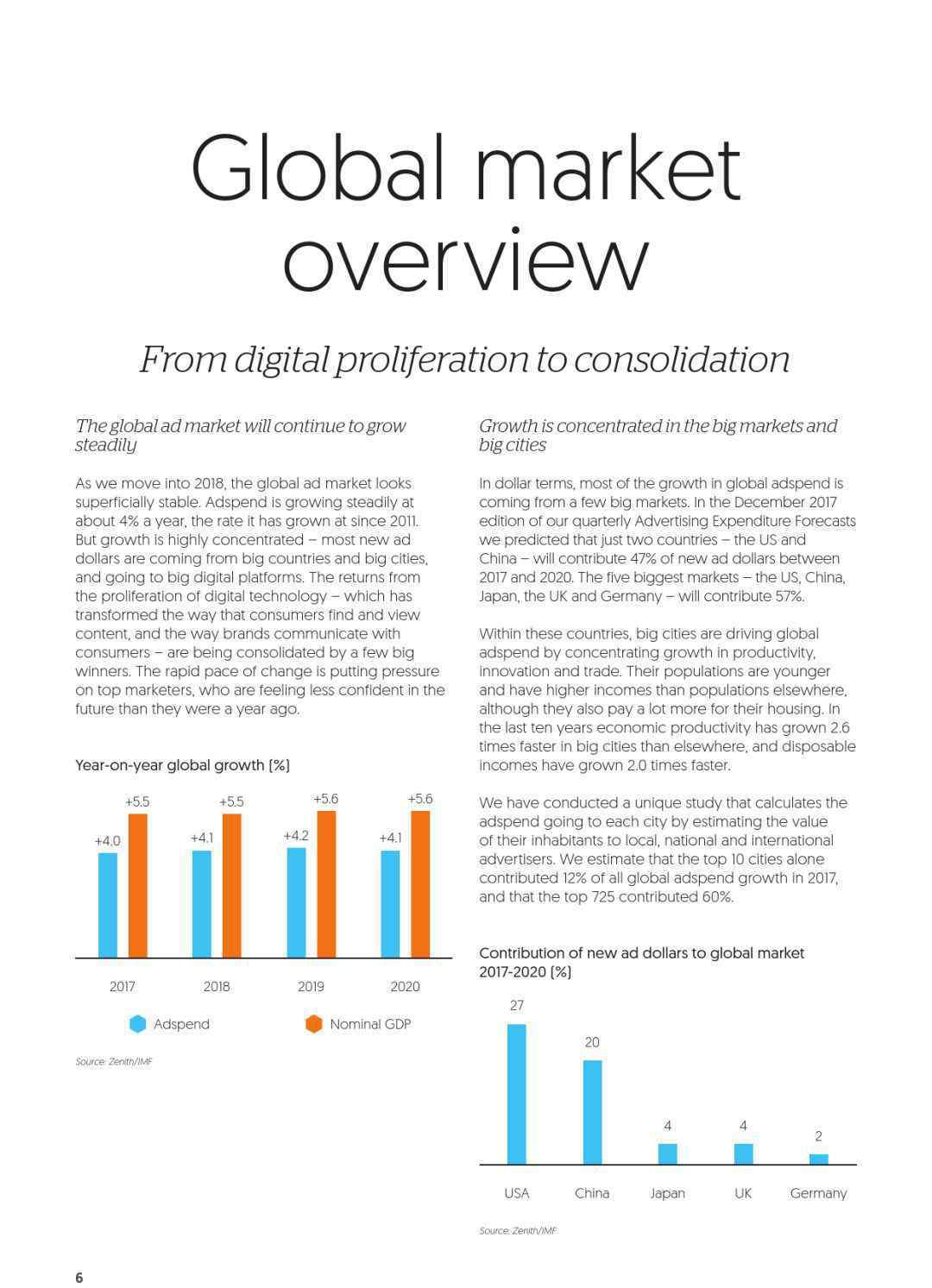 Global market overview

From digital proliferation to consolidation

The global ad market will continue to grow steadily

As we move into 2018, the global ad market looks superficially stable. Adspend is growing steadily at about 4% a year, the rate it has grown at since 2011. But growth is highly concentrated – most new ad dollars are coming from big countries and big cities, and going to big digital platforms. The returns from the proliferation of digital technology – which has transformed the way that consumers find and view content, and the way brands communicate with consumers – are being consolidated by a few big winners. The rapid pace of change is putting pressure on top marketers, who are feeling less confident in the future than they were a year ago.

Year-on-year global growth (%)

+4.0 +5.5 +4.1 +5.5 +4.2 +5.6 +4.1 +5.6

2017 2018 2019 2020

Adspend Nominal GDP

Source: Zenith/IMF

Growth is concentrated in the big markets and big cities

In dollar terms, most of the growth in global adspend is coming from a few big markets. In the December 2017 edition of our quarterly Advertising Expenditure Forecasts we predicted that just two countries – the US and China – will contribute 47% of new ad dollars between 2017 and 2020. The five biggest markets – the US, China, Japan, the UK and Germany – will contribute 57%.

Within these countries, big cities are driving global adspend by concentrating growth in productivity, innovation and trade. Their populations are younger and have higher incomes than populations elsewhere, although they also pay a lot more for their housing. In the last ten years economic productivity has grown 2.6 times faster in big cities than elsewhere, and disposable incomes have grown 2.0 times faster.

We have conducted a unique study that calculates the adspend going to each city by estimating the value of their inhabitants to local, national and international advertisers. We estimate that the top 10 cities alone contributed 12% of all global adspend growth in 2017, and that the top 725 contributed 60%.

Contribution of new ad dollars to global market 2017-2020 (%)

27 20 4 4 2

USA China Japan UK Germany

Source: Zenith/IMF

6